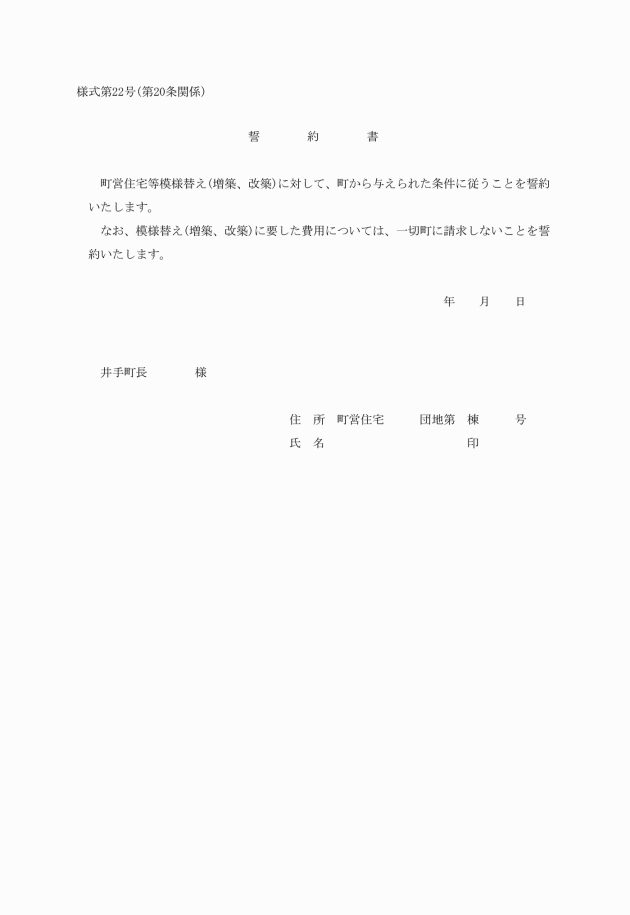 様式第22号(第20条関係)

誓　約　書

町営住宅等模様替え(増築、改築)に対して、町から与えられた条件に従うことを誓約いたします。

なお、模様替え(増築、改築)に要した費用については、一切町に請求しないことを誓約いたします。

年　月　日

井手町長　様

住　所　町営住宅　団地第　棟　号
氏　名　印